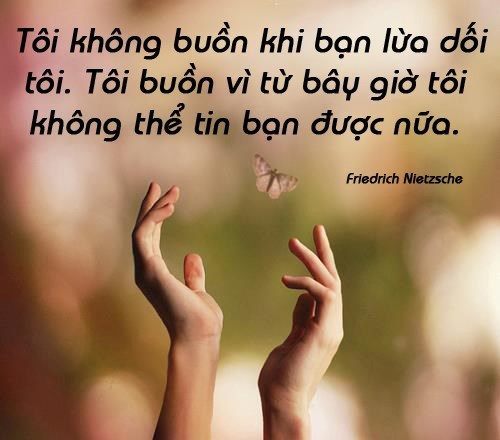 Tôi không buồn khi bạn lừa dối tôi. Tôi buồn vì từ bây giờ tôi không thể tin bạn được nữa.

Friedrich Nietzsche